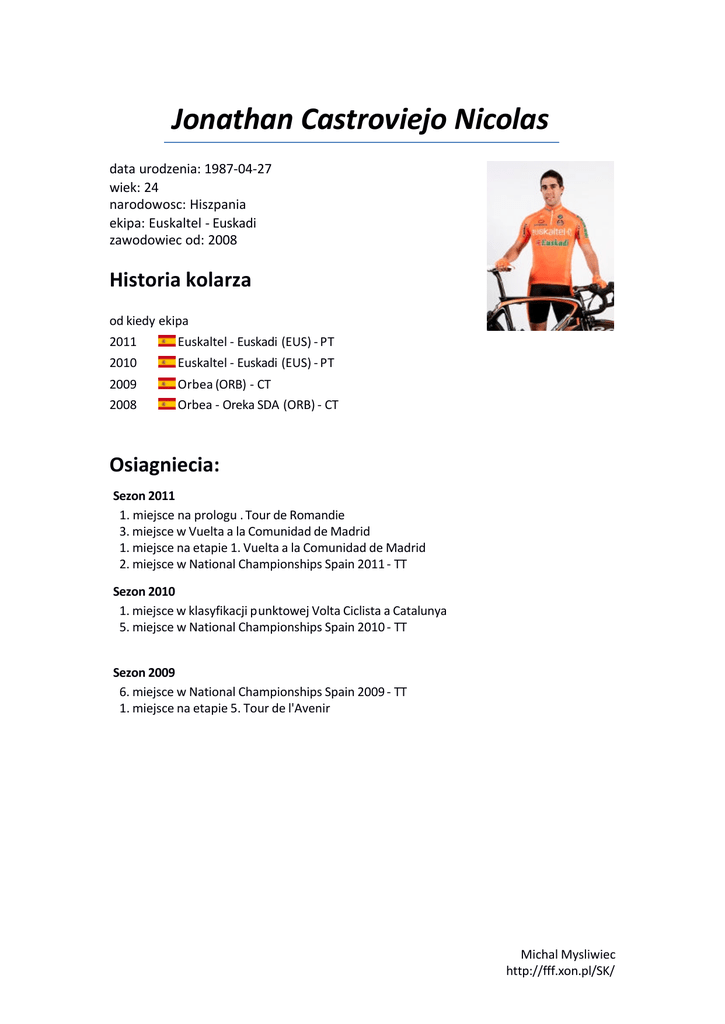 Jonathan Castroviejo Nicolas

data urodzenia: 1987-04-27
wiek: 24
narodowosc: Hiszpania
ekipa: Euskaltel - Euskadi
zawodowiec od: 2008

euskaltel
Euskadi

Historia kolarza

od kiedy ekipa
2011 Euskaltel - Euskadi (EUS) - PT
2010 Euskaltel - Euskadi (EUS) - PT
2009 Orbea (ORB) - CT
2008 Orbea - Oreka SDA (ORB) - CT

Osiagniecia:

Sezon 2011
1. miejsce na prologu . Tour de Romandie
3. miejsce w Vuelta a la Comunidad de Madrid
1. miejsce na etapie 1. Vuelta a la Comunidad de Madrid
2. miejsce w National Championships Spain 2011 - TT

Sezon 2010
1. miejsce w klasyfikacji punktowej Volta Ciclista a Catalunya
5. miejsce w National Championships Spain 2010 - TT

Sezon 2009
6. miejsce w National Championships Spain 2009 - TT
1. miejsce na etapie 5. Tour de l'Avenir

Michal Mysliwiec
http://fff.xon.pl/SK/